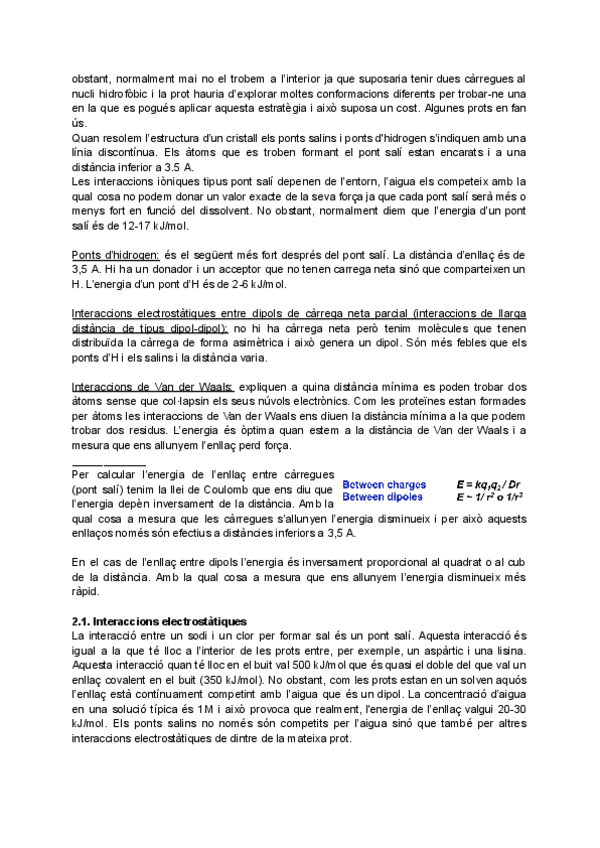 obstant, normalment mai no el trobem a l'interior ja que suposaria tenir dues càrregues al nucli hidrofòbic i la prot hauria d'explorar moltes conformacions diferents per trobar-ne una en la que es pogués aplicar aquesta estratègia i això suposa un cost. Algunes prots en fan ús.
Quan resolem l'estructura d'un cristall els ponts salins i ponts d'hidrogen s'indiquen amb una línia discontínua. Els àtoms que es troben formant el pont salí estan encarats i a una distància inferior a 3.5 A.
Les interaccions iòniques tipus pont salí depenen de l'entorn, l'aigua els competeix amb la qual cosa no podem donar un valor exacte de la seva força ja que cada pont salí serà més o menys fort en funció del dissolvent. No obstant, normalment diem que l'energia d'un pont salí és de 12-17 kJ/mol.

Ponts d'hidrogen: és el següent més fort després del pont salí. La distància d'enllaç és de 3,5 A. Hi ha un donador i un acceptor que no tenen carrega neta sinó que comparteixen un H. L'energia d'un pont d'H és de 2-6 kJ/mol.

Interaccions electrostàtiques entre dipols de càrrega neta parcial (interaccions de llarga distància de tipus dipol-dipol): no hi ha càrrega neta però tenim molècules que tenen distribuïda la càrrega de forma asimètrica i això genera un dipol. Són més febles que els ponts d'H i els salins i la distància varia.

Interaccions de Van der Waals: expliquen a quina distància mínima es poden trobar dos àtoms sense que col·lapsin els seus núvols electrònics. Com les proteïnes estan formades per àtoms les interaccions de Van der Waals ens diuen la distància mínima a la que podem trobar dos residus. L'energia és òptima quan estem a la distància de Van der Waals i a mesura que ens allunyem l'enllaç perd força.

Per calcular l'energia de l'enllaç entre càrregues (pont salí) tenim la llei de Coulomb que ens diu que l'energia depèn inversament de la distància. Amb la qual cosa a mesura que les càrregues s'allunyen l'energia disminueix i per això aquests enllaços només són efectius a distàncies inferiors a 3,5 A.

Between charges $E = kq_1q_2 / Dr$
Between dipoles $E \sim 1/r^2$ o $1/r^3$

En el cas de l'enllaç entre dipols l'energia és inversament proporcional al quadrat o al cub de la distància. Amb la qual cosa a mesura que ens allunyem l'energia disminueix més ràpid.

2.1. Interaccions electrostàtiques
La interacció entre un sodi i un clor per formar sal és un pont salí. Aquesta interacció és igual a la que té lloc a l'interior de les prots entre, per exemple, un aspàrtic i una lisina. Aquesta interacció quan té lloc en el buit val 500 kJ/mol que és quasi el doble del que val un enllaç covalent en el buit (350 kJ/mol). No obstant, com les prots estan en un solven aquós l'enllaç està contínuament competint amb l'aigua que és un dipol. La concentració d'aigua en una solució típica és 1M i això provoca que realment, l'energia de l'enllaç valgui 20-30 kJ/mol. Els ponts salins no només són competits per l'aigua sinó que també per altres interaccions electrostàtiques de dintre de la mateixa prot.